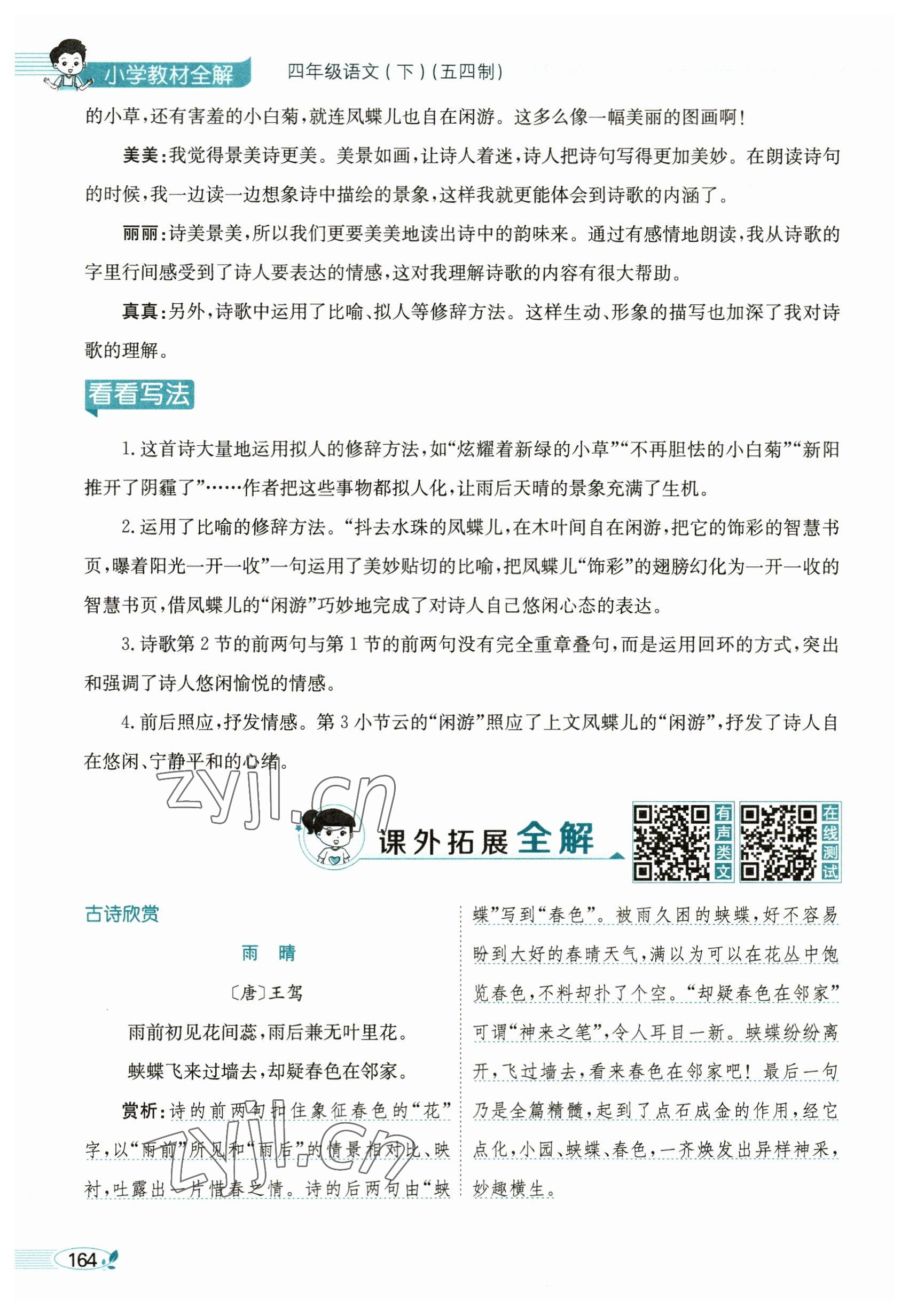 小学教材全解　四年级语文（下）（五四制）

的小草，还有害羞的小白菊，就连凤蝶儿也自在闲游。这多么像一幅美丽的图画啊！

美美：我觉得景美诗更美。美景如画，让诗人着迷，诗人把诗句写得更加美妙。在朗读诗句的时候，我一边读一边想象诗中描绘的景象，这样我就更能体会到诗歌的内涵了。

丽丽：诗美景美，所以我们更要美美地读出诗中的韵味来。通过有感情地朗读，我从诗歌的字里行间感受到了诗人要表达的情感，这对我理解诗歌的内容有很大帮助。

真真：另外，诗歌中运用了比喻、拟人等修辞方法。这样生动、形象的描写也加深了我对诗歌的理解。

看看写法

1. 这首诗大量地运用拟人的修辞方法，如“炫耀着新绿的小草”“不再胆怯的小白菊”“新阳推开了阴霾了”……作者把这些事物都拟人化，让雨后天晴的景象充满了生机。

2. 运用了比喻的修辞方法。“抖去水珠的凤蝶儿，在木叶间自在闲游，把它的饰彩的智慧书页，曝着阳光一开一收”一句运用了美妙贴切的比喻，把凤蝶儿“饰彩”的翅膀幻化为一开一收的智慧书页，借凤蝶儿的“闲游”巧妙地完成了对诗人自己悠闲心态的表达。

3. 诗歌第 2 节的前两句与第 1 节的前两句没有完全重章叠句，而是运用回环的方式，突出和强调了诗人悠闲愉悦的情感。

4. 前后照应，抒发情感。第 3 小节云的“闲游”照应了上文凤蝶儿的“闲游”，抒发了诗人自在悠闲、宁静平和的心绪。

zyjl.cn

课外拓展全解　有声类文　在线测试

古诗欣赏

雨　晴

〔唐〕王驾

雨前初见花间蕊，雨后兼无叶里花。

蛱蝶飞来过墙去，却疑春色在邻家。

赏析：诗的前两句扣住象征春色的“花”字，以“雨前”所见和“雨后”的情景相对比、映衬，吐露出一片惜春之情。诗的后两句由“蛱蝶”写到“春色”。被雨久困的蛱蝶，好不容易盼到大好的春晴天气，满以为可以在花丛中饱览春色，不料却扑了个空。“却疑春色在邻家”可谓“神来之笔”，令人耳目一新。蛱蝶纷纷离开，飞过墙去，看来春色在邻家吧！最后一句乃是全篇精髓，起到了点石成金的作用，经它点化，小园、蛱蝶、春色，一齐焕发出异样神采，妙趣横生。

zyjl.cn

164